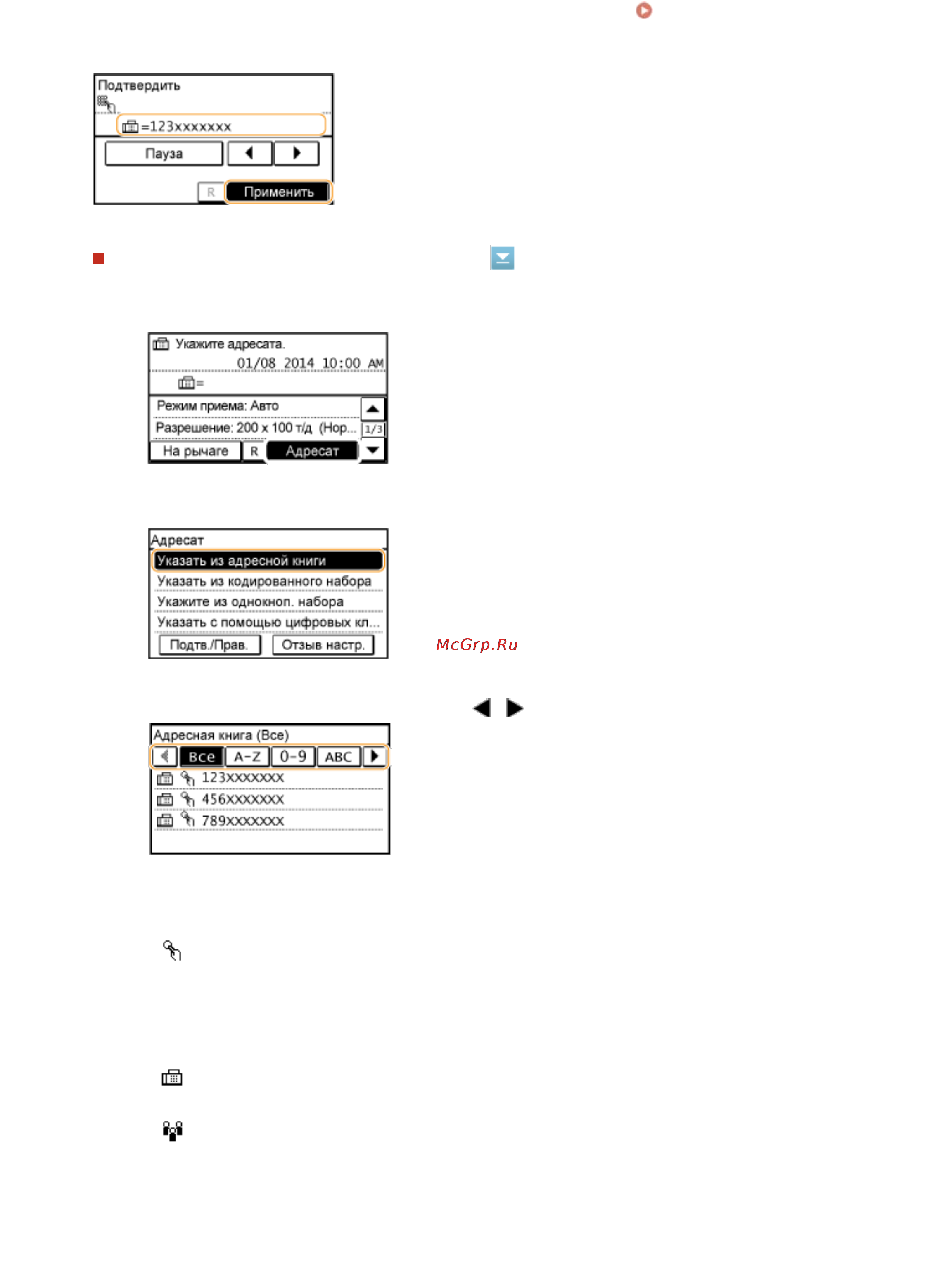 Подтвердить
=123xxxxxxx
Пауза
R Применить

Укажите адресата.
01/08 2014 10:00 AM
=
Режим приема: Авто
Разрешение: 200 x 100 т/д (Нор...
1/3
На рычаге R Адресат

Адресат
Указать из адресной книги
Указать из кодированного набора
Укажите из однокноп. набора
Указать с помощью цифровых кл...
Подтв./Прав. Отзыв настр.

McGrp.Ru

Адресная книга (Все)
Все A-Z 0-9 ABC
123XXXXXXX
456XXXXXXX
789XXXXXXX